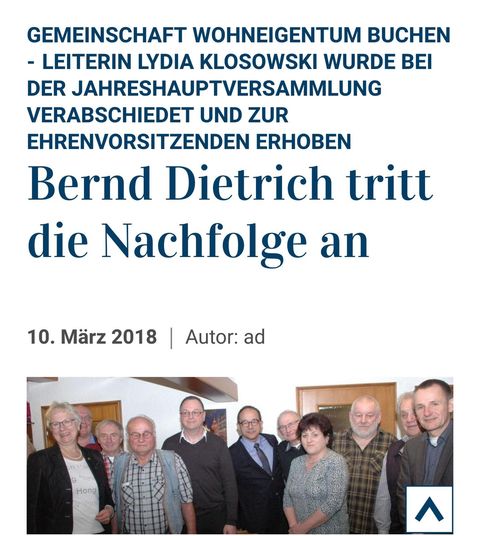 GEMEINSCHAFT WOHNEIGENTUM BUCHEN - LEITERIN LYDIA KLOSOWSKI WURDE BEI DER JAHRESHAUPTVERSAMMLUNG VERABSCHIEDET UND ZUR EHRENVORSITZENDEN ERHOBEN

Bernd Dietrich tritt die Nachfolge an

10. März 2018 | Autor: ad